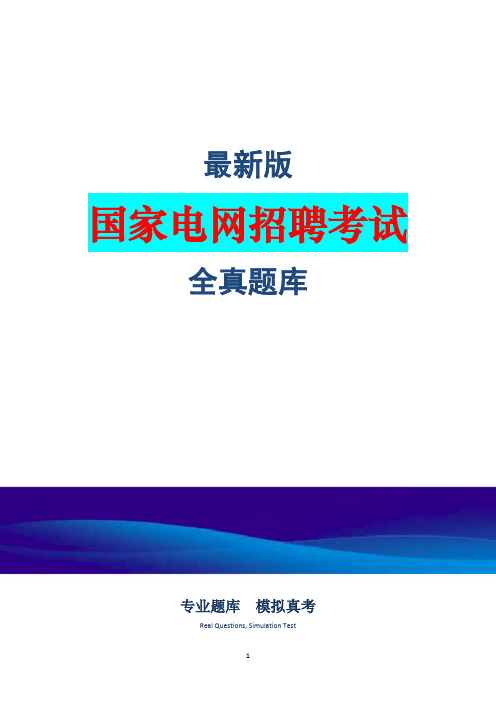 最新版

国家电网招聘考试

全真题库

专业题库　模拟真考

Real Questions, Simulation Test

1